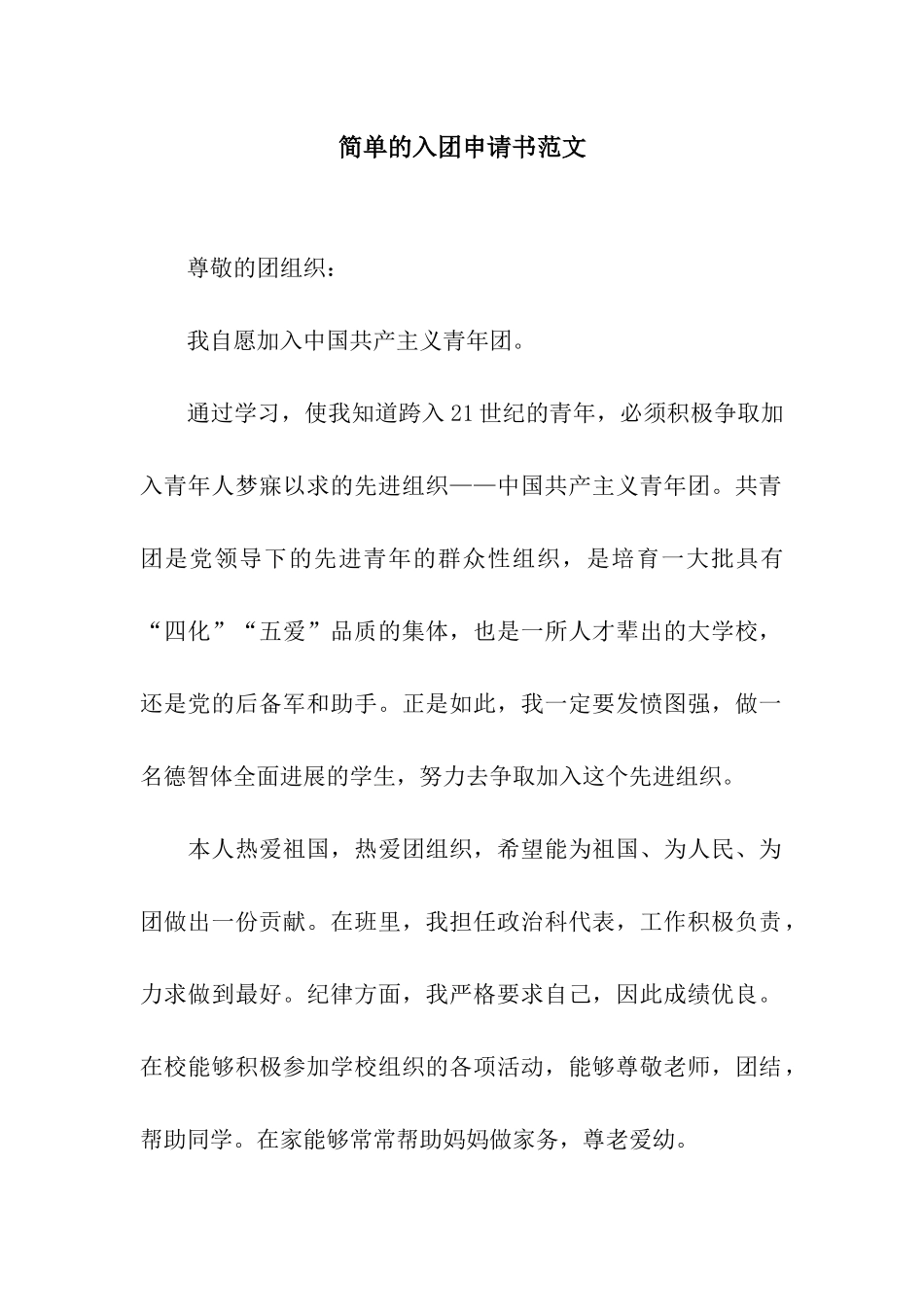 简单的入团申请书范文

尊敬的团组织：

我自愿加入中国共产主义青年团。

通过学习，使我知道跨入21世纪的青年，必须积极争取加入青年人梦寐以求的先进组织——中国共产主义青年团。共青团是党领导下的先进青年的群众性组织，是培育一大批具有“四化”“五爱”品质的集体，也是一所人才辈出的大学校，还是党的后备军和助手。正是如此，我一定要发愤图强，做一名德智体全面进展的学生，努力去争取加入这个先进组织。

本人热爱祖国，热爱团组织，希望能为祖国、为人民、为团做出一份贡献。在班里，我担任政治科代表，工作积极负责，力求做到最好。纪律方面，我严格要求自己，因此成绩优良。在校能够积极参加学校组织的各项活动，能够尊敬老师，团结，帮助同学。在家能够常常帮助妈妈做家务，尊老爱幼。